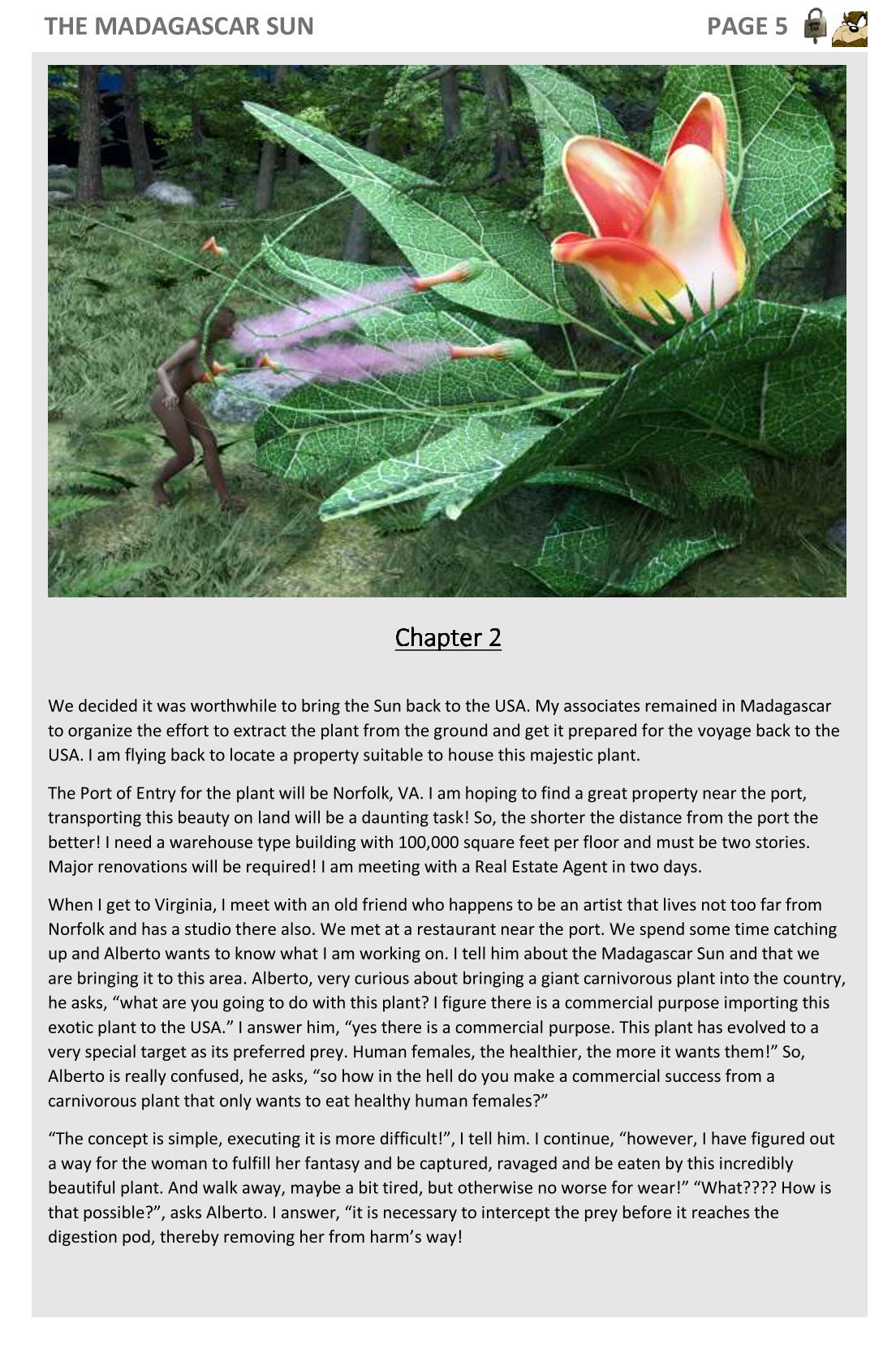 THE MADAGASCAR SUN PAGE 5

Chapter 2

We decided it was worthwhile to bring the Sun back to the USA. My associates remained in Madagascar to organize the effort to extract the plant from the ground and get it prepared for the voyage back to the USA. I am flying back to locate a property suitable to house this majestic plant.

The Port of Entry for the plant will be Norfolk, VA. I am hoping to find a great property near the port, transporting this beauty on land will be a daunting task! So, the shorter the distance from the port the better! I need a warehouse type building with 100,000 square feet per floor and must be two stories. Major renovations will be required! I am meeting with a Real Estate Agent in two days.

When I get to Virginia, I meet with an old friend who happens to be an artist that lives not too far from Norfolk and has a studio there also. We met at a restaurant near the port. We spend some time catching up and Alberto wants to know what I am working on. I tell him about the Madagascar Sun and that we are bringing it to this area. Alberto, very curious about bringing a giant carnivorous plant into the country, he asks, “what are you going to do with this plant? I figure there is a commercial purpose importing this exotic plant to the USA.” I answer him, “yes there is a commercial purpose. This plant has evolved to a very special target as its preferred prey. Human females, the healthier, the more it wants them!” So, Alberto is really confused, he asks, “so how in the hell do you make a commercial success from a carnivorous plant that only wants to eat healthy human females?”

“The concept is simple, executing it is more difficult!”, I tell him. I continue, “however, I have figured out a way for the woman to fulfill her fantasy and be captured, ravaged and be eaten by this incredibly beautiful plant. And walk away, maybe a bit tired, but otherwise no worse for wear!” “What???? How is that possible?”, asks Alberto. I answer, “it is necessary to intercept the prey before it reaches the digestion pod, thereby removing her from harm’s way!